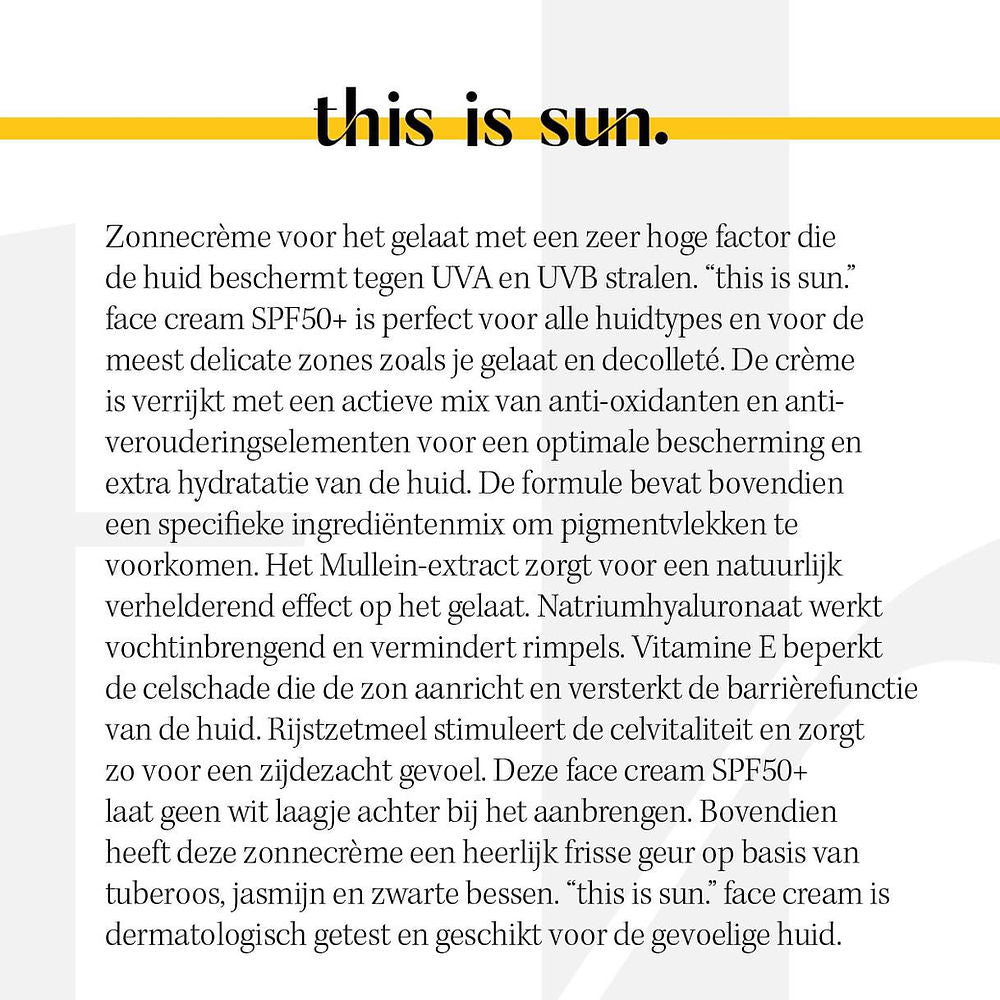 this is sun.

Zonnecrème voor het gelaat met een zeer hoge factor die de huid beschermt tegen UVA en UVB stralen. “this is sun.” face cream SPF50+ is perfect voor alle huidtypes en voor de meest delicate zones zoals je gelaat en decolleté. De crème is verrijkt met een actieve mix van anti-oxidanten en anti-verouderingselementen voor een optimale bescherming en extra hydratatie van de huid. De formule bevat bovendien een specifieke ingrediëntenmix om pigmentvlekken te voorkomen. Het Mullein-extract zorgt voor een natuurlijk verhelderend effect op het gelaat. Natriumhyaluronaat werkt vochtinbrengend en vermindert rimpels. Vitamine E beperkt de celschade die de zon aanricht en versterkt de barrièrefunctie van de huid. Rijstzetmeel stimuleert de celvitaliteit en zorgt zo voor een zijdezacht gevoel. Deze face cream SPF50+ laat geen wit laagje achter bij het aanbrengen. Bovendien heeft deze zonnecrème een heerlijk frisse geur op basis van tuberoos, jasmijn en zwarte bessen. “this is sun.” face cream is dermatologisch getest en geschikt voor de gevoelige huid.